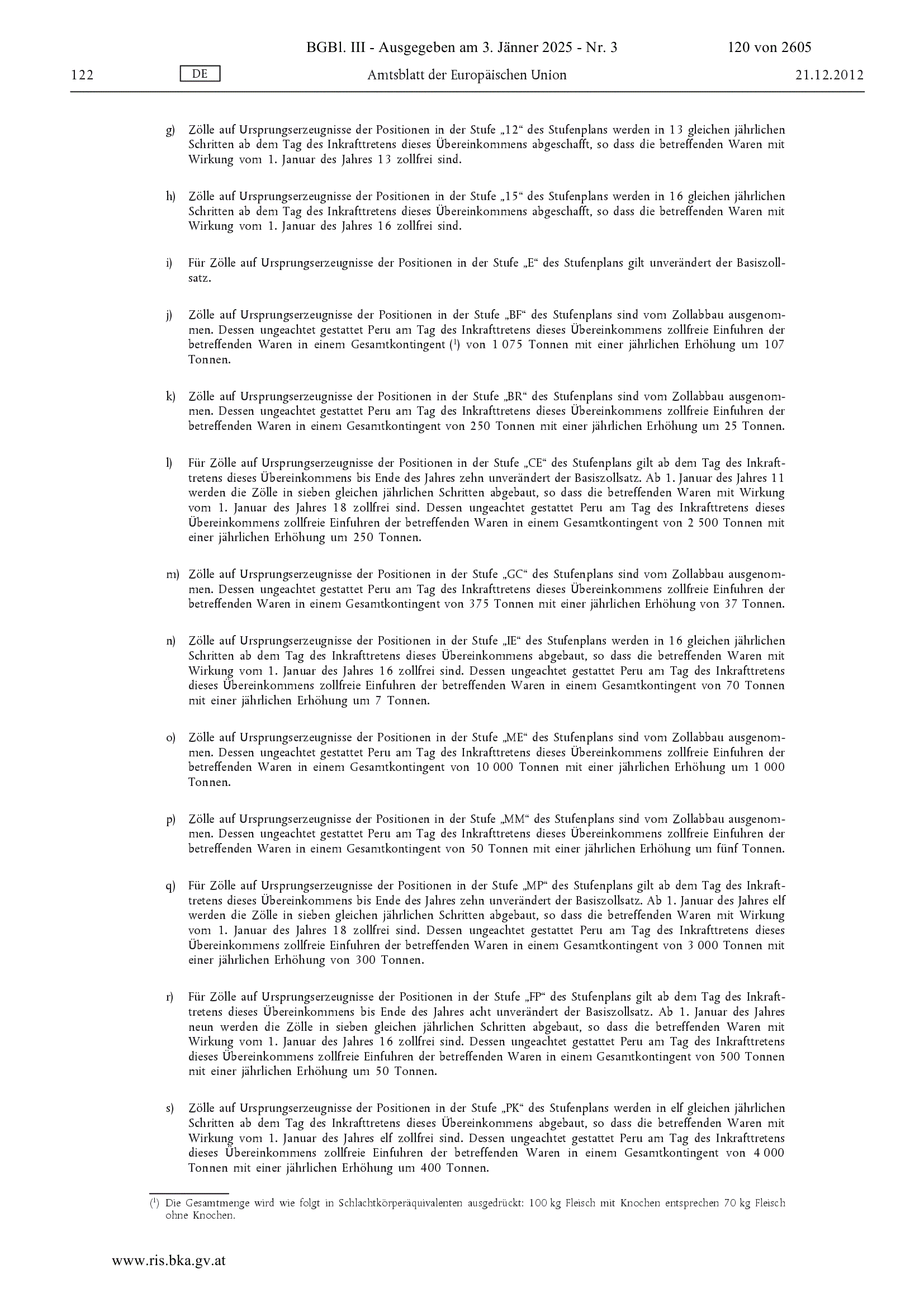 BGBl. III - Ausgegeben am 3. Jänner 2025 - Nr. 3 120 von 2605

122 DE Amtsblatt der Europäischen Union 21.12.2012

g) Zölle auf Ursprungserzeugnisse der Positionen in der Stufe „12“ des Stufenplans werden in 13 gleichen jährlichen Schritten ab dem Tag des Inkrafttretens dieses Übereinkommens abgeschafft, so dass die betreffenden Waren mit Wirkung vom 1. Januar des Jahres 13 zollfrei sind.

h) Zölle auf Ursprungserzeugnisse der Positionen in der Stufe „15“ des Stufenplans werden in 16 gleichen jährlichen Schritten ab dem Tag des Inkrafttretens dieses Übereinkommens abgeschafft, so dass die betreffenden Waren mit Wirkung vom 1. Januar des Jahres 16 zollfrei sind.

i) Für Zölle auf Ursprungserzeugnisse der Positionen in der Stufe „E“ des Stufenplans gilt unverändert der Basiszollsatz.

j) Zölle auf Ursprungserzeugnisse der Positionen in der Stufe „BF“ des Stufenplans sind vom Zollabbau ausgenommen. Dessen ungeachtet gestattet Peru am Tag des Inkrafttretens dieses Übereinkommens zollfreie Einfuhren der betreffenden Waren in einem Gesamtkontingent ($^1$) von 1 075 Tonnen mit einer jährlichen Erhöhung um 107 Tonnen.

k) Zölle auf Ursprungserzeugnisse der Positionen in der Stufe „BR“ des Stufenplans sind vom Zollabbau ausgenommen. Dessen ungeachtet gestattet Peru am Tag des Inkrafttretens dieses Übereinkommens zollfreie Einfuhren der betreffenden Waren in einem Gesamtkontingent von 250 Tonnen mit einer jährlichen Erhöhung um 25 Tonnen.

l) Für Zölle auf Ursprungserzeugnisse der Positionen in der Stufe „CE“ des Stufenplans gilt ab dem Tag des Inkrafttretens dieses Übereinkommens bis Ende des Jahres zehn unverändert der Basiszollsatz. Ab 1. Januar des Jahres 11 werden die Zölle in sieben gleichen jährlichen Schritten abgebaut, so dass die betreffenden Waren mit Wirkung vom 1. Januar des Jahres 18 zollfrei sind. Dessen ungeachtet gestattet Peru am Tag des Inkrafttretens dieses Übereinkommens zollfreie Einfuhren der betreffenden Waren in einem Gesamtkontingent von 2 500 Tonnen mit einer jährlichen Erhöhung um 250 Tonnen.

m) Zölle auf Ursprungserzeugnisse der Positionen in der Stufe „GC“ des Stufenplans sind vom Zollabbau ausgenommen. Dessen ungeachtet gestattet Peru am Tag des Inkrafttretens dieses Übereinkommens zollfreie Einfuhren der betreffenden Waren in einem Gesamtkontingent von 375 Tonnen mit einer jährlichen Erhöhung von 37 Tonnen.

n) Zölle auf Ursprungserzeugnisse der Positionen in der Stufe „IE“ des Stufenplans werden in 16 gleichen jährlichen Schritten ab dem Tag des Inkrafttretens dieses Übereinkommens abgebaut, so dass die betreffenden Waren mit Wirkung vom 1. Januar des Jahres 16 zollfrei sind. Dessen ungeachtet gestattet Peru am Tag des Inkrafttretens dieses Übereinkommens zollfreie Einfuhren der betreffenden Waren in einem Gesamtkontingent von 70 Tonnen mit einer jährlichen Erhöhung um 7 Tonnen.

o) Zölle auf Ursprungserzeugnisse der Positionen in der Stufe „ME“ des Stufenplans sind vom Zollabbau ausgenommen. Dessen ungeachtet gestattet Peru am Tag des Inkrafttretens dieses Übereinkommens zollfreie Einfuhren der betreffenden Waren in einem Gesamtkontingent von 10 000 Tonnen mit einer jährlichen Erhöhung um 1 000 Tonnen.

p) Zölle auf Ursprungserzeugnisse der Positionen in der Stufe „MM“ des Stufenplans sind vom Zollabbau ausgenommen. Dessen ungeachtet gestattet Peru am Tag des Inkrafttretens dieses Übereinkommens zollfreie Einfuhren der betreffenden Waren in einem Gesamtkontingent von 50 Tonnen mit einer jährlichen Erhöhung um fünf Tonnen.

q) Für Zölle auf Ursprungserzeugnisse der Positionen in der Stufe „MP“ des Stufenplans gilt ab dem Tag des Inkrafttretens dieses Übereinkommens bis Ende des Jahres zehn unverändert der Basiszollsatz. Ab 1. Januar des Jahres elf werden die Zölle in sieben gleichen jährlichen Schritten abgebaut, so dass die betreffenden Waren mit Wirkung vom 1. Januar des Jahres 18 zollfrei sind. Dessen ungeachtet gestattet Peru am Tag des Inkrafttretens dieses Übereinkommens zollfreie Einfuhren der betreffenden Waren in einem Gesamtkontingent von 3 000 Tonnen mit einer jährlichen Erhöhung von 300 Tonnen.

r) Für Zölle auf Ursprungserzeugnisse der Positionen in der Stufe „FP“ des Stufenplans gilt ab dem Tag des Inkrafttretens dieses Übereinkommens bis Ende des Jahres acht unverändert der Basiszollsatz. Ab 1. Januar des Jahres neun werden die Zölle in sieben gleichen jährlichen Schritten abgebaut, so dass die betreffenden Waren mit Wirkung vom 1. Januar des Jahres 16 zollfrei sind. Dessen ungeachtet gestattet Peru am Tag des Inkrafttretens dieses Übereinkommens zollfreie Einfuhren der betreffenden Waren in einem Gesamtkontingent von 500 Tonnen mit einer jährlichen Erhöhung um 50 Tonnen.

s) Zölle auf Ursprungserzeugnisse der Positionen in der Stufe „PK“ des Stufenplans werden in elf gleichen jährlichen Schritten ab dem Tag des Inkrafttretens dieses Übereinkommens abgebaut, so dass die betreffenden Waren mit Wirkung vom 1. Januar des Jahres elf zollfrei sind. Dessen ungeachtet gestattet Peru am Tag des Inkrafttretens dieses Übereinkommens zollfreie Einfuhren der betreffenden Waren in einem Gesamtkontingent von 4 000 Tonnen mit einer jährlichen Erhöhung um 400 Tonnen.

($^1$) Die Gesamtmenge wird wie folgt in Schlachtkörperäquivalenten ausgedrückt: 100 kg Fleisch mit Knochen entsprechen 70 kg Fleisch ohne Knochen.

www.ris.bka.gv.at